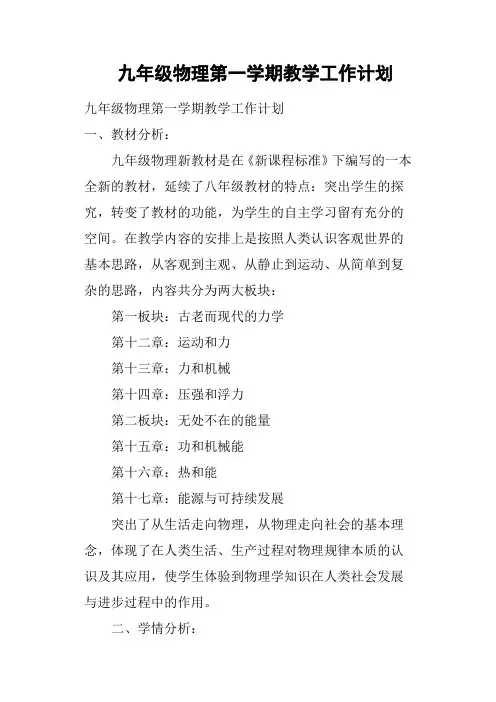 九年级物理第一学期教学工作计划

九年级物理第一学期教学工作计划

一、教材分析：

九年级物理新教材是在《新课程标准》下编写的一本全新的教材，延续了八年级教材的特点：突出学生的探究，转变了教材的功能，为学生的自主学习留有充分的空间。在教学内容的安排上是按照人类认识客观世界的基本思路，从客观到主观、从静止到运动、从简单到复杂的思路，内容共分为两大板块：

第一板块：古老而现代的力学

第十二章：运动和力

第十三章：力和机械

第十四章：压强和浮力

第二板块：无处不在的能量

第十五章：功和机械能

第十六章：热和能

第十七章：能源与可持续发展

突出了从生活走向物理，从物理走向社会的基本理念，体现了在人类生活、生产过程对物理规律本质的认识及其应用，使学生体验到物理学知识在人类社会发展与进步过程中的作用。

二、学情分析：